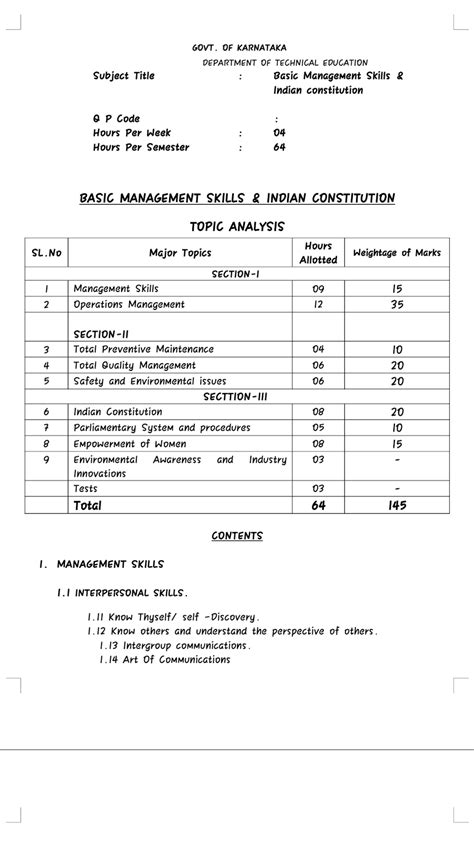 GOVT. OF KARNATAKA
DEPARTMENT OF TECHNICAL EDUCATION

Subject Title : Basic Management Skills & Indian constitution

Q P Code :
Hours Per Week : 04
Hours Per Semester : 64

BASIC MANAGEMENT SKILLS & INDIAN CONSTITUTION

TOPIC ANALYSIS

| SL.No | Major Topics | Hours Allotted | Weightage of Marks |
|---|---|---|---|
| | SECTION-I | | |
| 1 | Management Skills | 09 | 15 |
| 2 | Operations Management | 12 | 35 |
| | SECTION-II | | |
| 3 | Total Preventive Maintenance | 04 | 10 |
| 4 | Total Quality Management | 06 | 20 |
| 5 | Safety and Environmental issues | 06 | 20 |
| | SECTTION-III | | |
| 6 | Indian Constitution | 08 | 20 |
| 7 | Parliamentary System and procedures | 05 | 10 |
| 8 | Empowerment of Women | 08 | 15 |
| 9 | Environmental Awareness and Industry Innovations | 03 | - |
| | Tests | 03 | - |
| | Total | 64 | 145 |

CONTENTS

1. MANAGEMENT SKILLS

1.1 INTERPERSONAL SKILLS.

1.11 Know Thyself/ self -Discovery.
1.12 Know others and understand the perspective of others.
1.13 Intergroup communications.
1.14 Art Of Communications